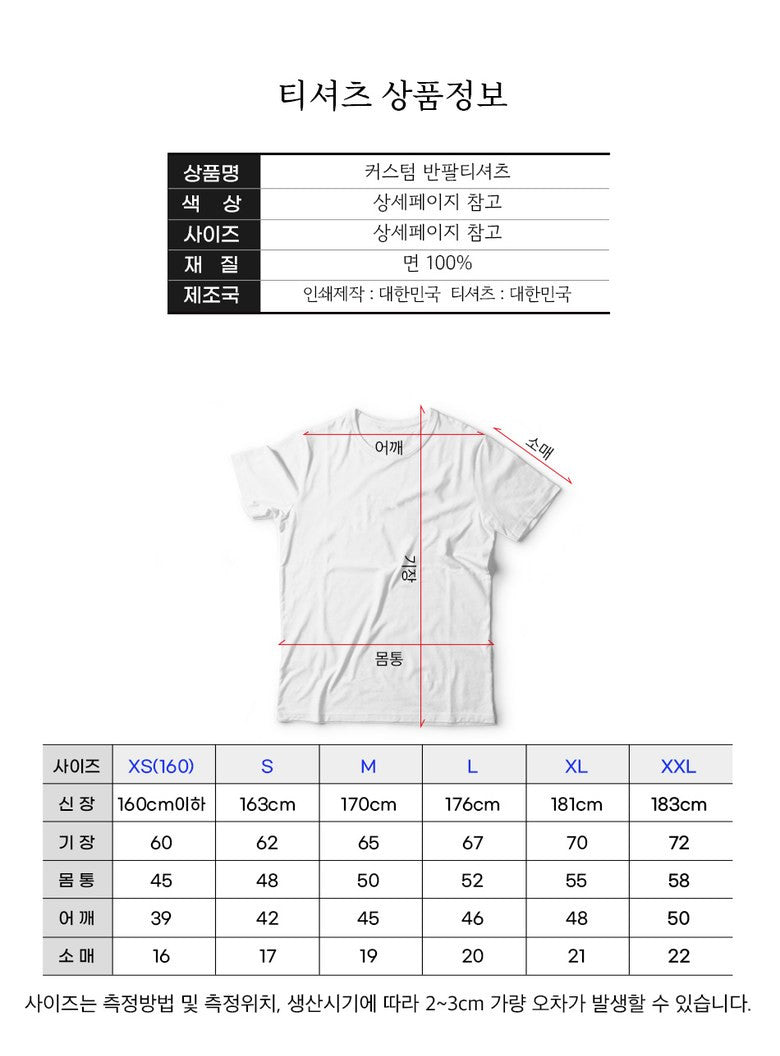 티셔츠 상품정보

| 상품명 | 커스텀 반팔티셔츠 |
|---|---|
| 색 상 | 상세페이지 참고 |
| 사이즈 | 상세페이지 참고 |
| 재 질 | 면 100% |
| 제조국 | 인쇄제작 : 대한민국 티셔츠 : 대한민국 |

어깨
소매
기장
몸통

| 사이즈 | XS(160) | S | M | L | XL | XXL |
|---|---|---|---|---|---|---|
| 신 장 | 160cm이하 | 163cm | 170cm | 176cm | 181cm | 183cm |
| 기 장 | 60 | 62 | 65 | 67 | 70 | 72 |
| 몸 통 | 45 | 48 | 50 | 52 | 55 | 58 |
| 어 깨 | 39 | 42 | 45 | 46 | 48 | 50 |
| 소 매 | 16 | 17 | 19 | 20 | 21 | 22 |

사이즈는 측정방법 및 측정위치, 생산시기에 따라 2~3cm 가량 오차가 발생할 수 있습니다.